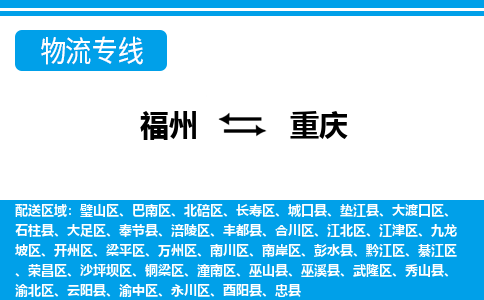 物流专线

福州 重庆

配送区域：璧山区、巴南区、北碚区、长寿区、城口县、垫江县、大渡口区、石柱县、大足区、奉节县、涪陵区、丰都县、合川区、江北区、江津区、九龙坡区、开州区、梁平区、万州区、南川区、南岸区、彭水县、黔江区、綦江区、荣昌区、沙坪坝区、铜梁区、潼南区、巫山县、巫溪县、武隆区、秀山县、渝北区、云阳县、渝中区、永川区、酉阳县、忠县